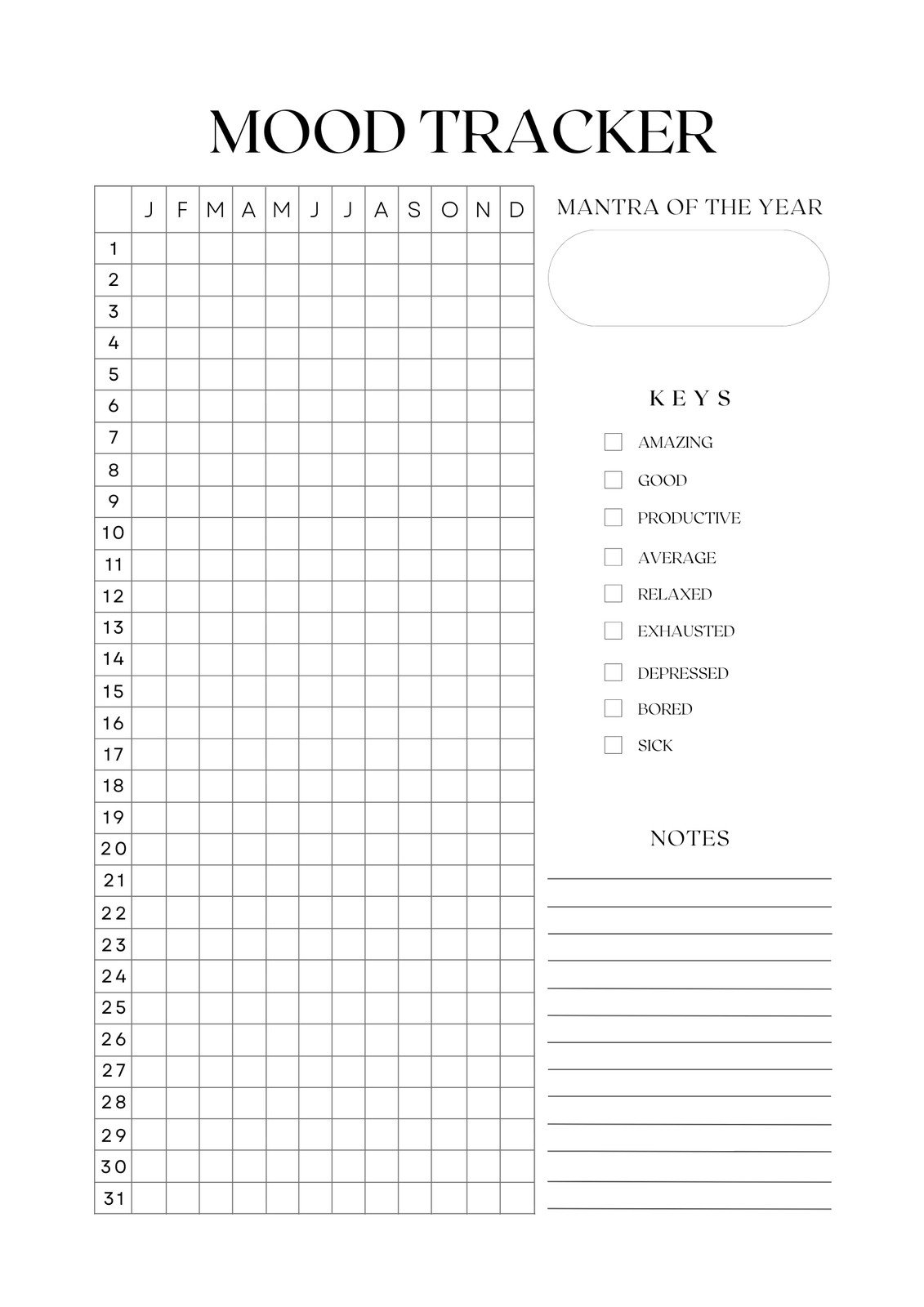 MOOD TRACKER

| | J | F | M | A | M | J | J | A | S | O | N | D |
|---|---|---|---|---|---|---|---|---|---|---|---|---|
| 1 | | | | | | | | | | | | |
| 2 | | | | | | | | | | | | |
| 3 | | | | | | | | | | | | |
| 4 | | | | | | | | | | | | |
| 5 | | | | | | | | | | | | |
| 6 | | | | | | | | | | | | |
| 7 | | | | | | | | | | | | |
| 8 | | | | | | | | | | | | |
| 9 | | | | | | | | | | | | |
| 10 | | | | | | | | | | | | |
| 11 | | | | | | | | | | | | |
| 12 | | | | | | | | | | | | |
| 13 | | | | | | | | | | | | |
| 14 | | | | | | | | | | | | |
| 15 | | | | | | | | | | | | |
| 16 | | | | | | | | | | | | |
| 17 | | | | | | | | | | | | |
| 18 | | | | | | | | | | | | |
| 19 | | | | | | | | | | | | |
| 20 | | | | | | | | | | | | |
| 21 | | | | | | | | | | | | |
| 22 | | | | | | | | | | | | |
| 23 | | | | | | | | | | | | |
| 24 | | | | | | | | | | | | |
| 25 | | | | | | | | | | | | |
| 26 | | | | | | | | | | | | |
| 27 | | | | | | | | | | | | |
| 28 | | | | | | | | | | | | |
| 29 | | | | | | | | | | | | |
| 30 | | | | | | | | | | | | |
| 31 | | | | | | | | | | | | |

MANTRA OF THE YEAR

KEYS

AMAZING
GOOD
PRODUCTIVE
AVERAGE
RELAXED
EXHAUSTED
DEPRESSED
BORED
SICK

NOTES